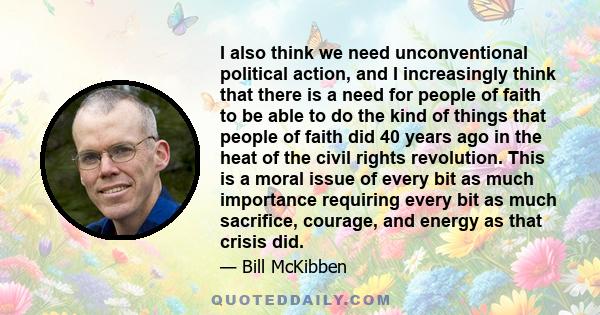 I also think we need unconventional political action, and I increasingly think that there is a need for people of faith to be able to do the kind of things that people of faith did 40 years ago in the heat of the civil rights revolution. This is a moral issue of every bit as much importance requiring every bit as much sacrifice, courage, and energy as that crisis did.

— Bill McKibben

QUOTEDDAILY.COM